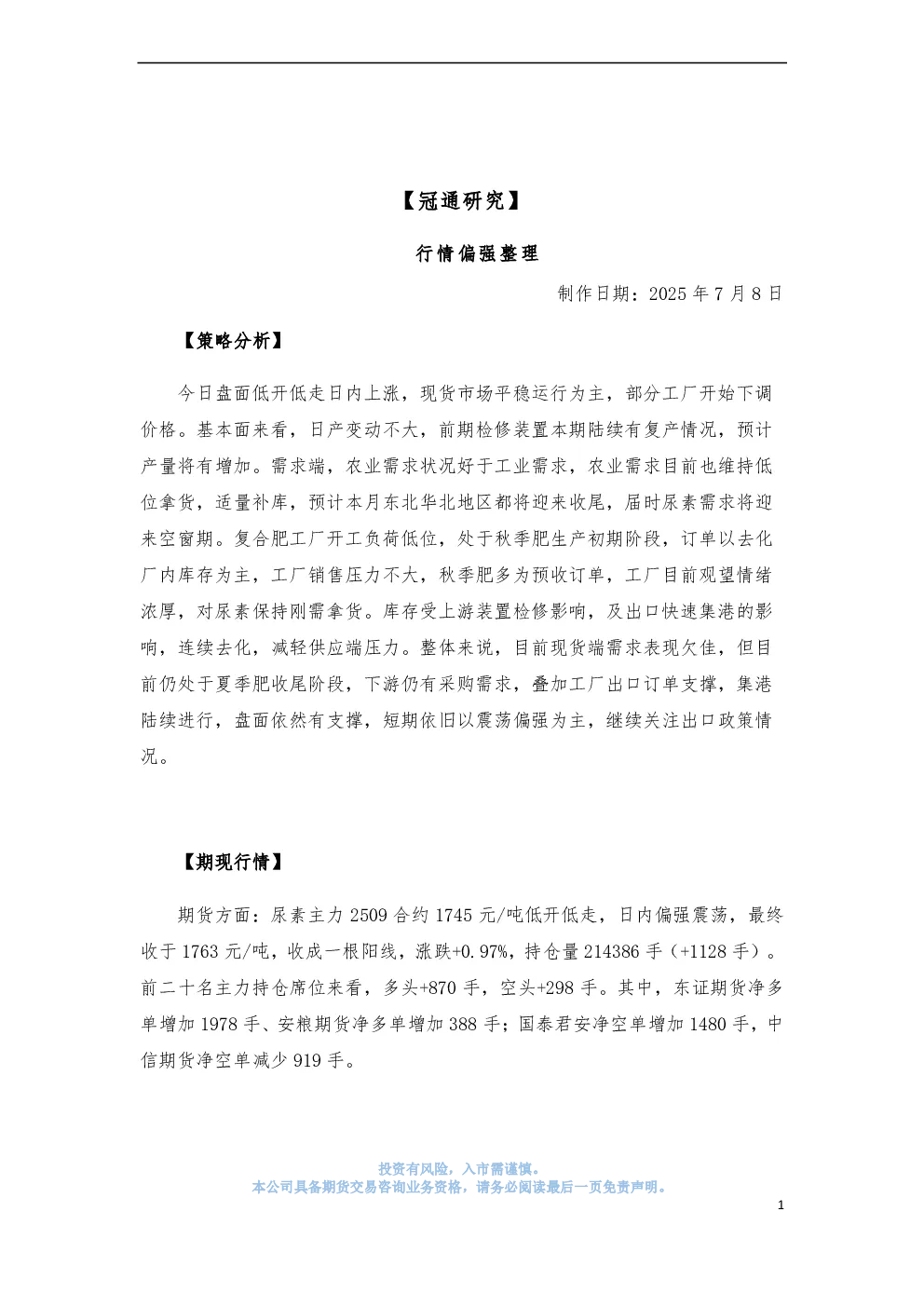 【冠通研究】

行情偏强整理

制作日期：2025年7月8日

【策略分析】

今日盘面低开低走日内上涨，现货市场平稳运行为主，部分工厂开始下调价格。基本面来看，日产变动不大，前期检修装置本期陆续有复产情况，预计产量将有增加。需求端，农业需求状况好于工业需求，农业需求目前也维持低位拿货，适量补库，预计本月东北华北地区都将迎来收尾，届时尿素需求将迎来空窗期。复合肥工厂开工负荷低位，处于秋季肥生产初期阶段，订单以去化厂内库存为主，工厂销售压力不大，秋季肥多为预收订单，工厂目前观望情绪浓厚，对尿素保持刚需拿货。库存受上游装置检修影响，及出口快速集港的影响，连续去化，减轻供应端压力。整体来说，目前现货端需求表现欠佳，但目前仍处于夏季肥收尾阶段，下游仍有采购需求，叠加工厂出口订单支撑，集港陆续进行，盘面依然有支撑，短期依旧以震荡偏强为主，继续关注出口政策情况。

【期现行情】

期货方面：尿素主力2509合约1745元/吨低开低走，日内偏强震荡，最终收于1763元/吨，收成一根阳线，涨跌+0.97%，持仓量214386手（+1128手）。前二十名主力持仓席位来看，多头+870手，空头+298手。其中，东证期货净多单增加1978手、安粮期货净多单增加388手；国泰君安净空单增加1480手，中信期货净空单减少919手。

投资有风险，入市需谨慎。
本公司具备期货交易咨询业务资格，请务必阅读最后一页免责声明。

1